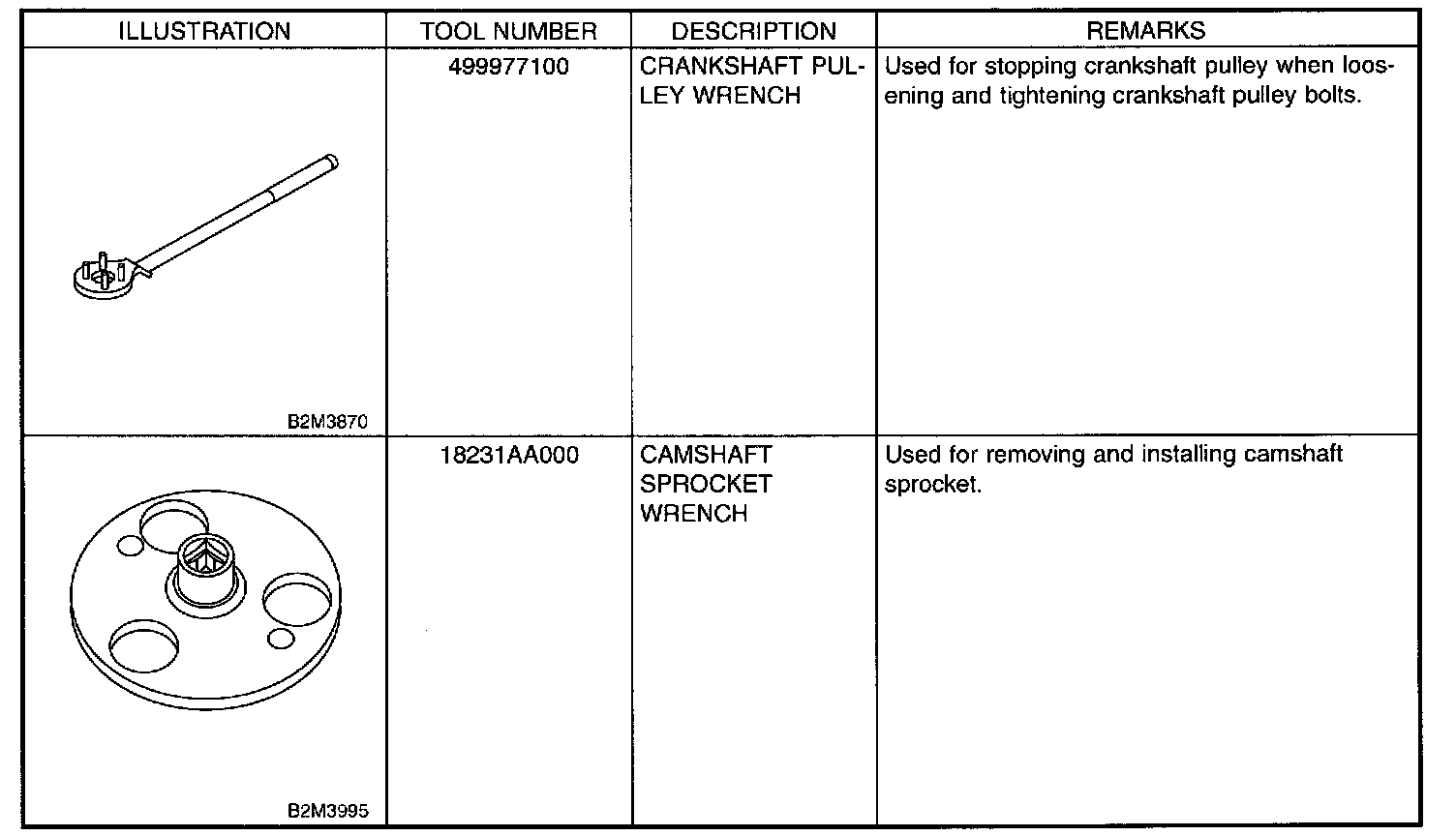 | ILLUSTRATION | TOOL NUMBER | DESCRIPTION | REMARKS |
|---|---|---|---|
| B2M3870 | 499977100 | CRANKSHAFT PULLEY WRENCH | Used for stopping crankshaft pulley when loosening and tightening crankshaft pulley bolts. |
| B2M3995 | 18231AA000 | CAMSHAFT SPROCKET WRENCH | Used for removing and installing camshaft sprocket. |